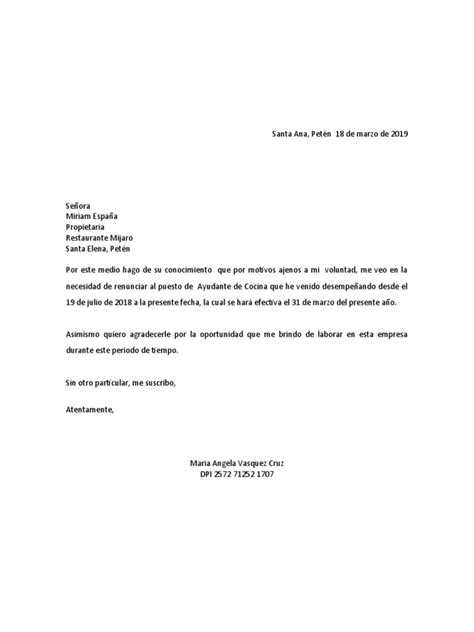 Santa Ana, Petén 18 de marzo de 2019

Señora
Miriam España
Propietaria
Restaurante Mijaro
Santa Elena, Petén

Por este medio hago de su conocimiento que por motivos ajenos a mi voluntad, me veo en la necesidad de renunciar al puesto de Ayudante de Cocina que he venido desempeñando desde el 19 de julio de 2018 a la presente fecha, la cual se hará efectiva el 31 de marzo del presente año.

Asimismo quiero agradecerle por la oportunidad que me brindo de laborar en esta empresa durante este periodo de tiempo.

Sin otro particular, me suscribo,

Atentamente,

Maria Angela Vasquez Cruz
DPI 2572 71252 1707